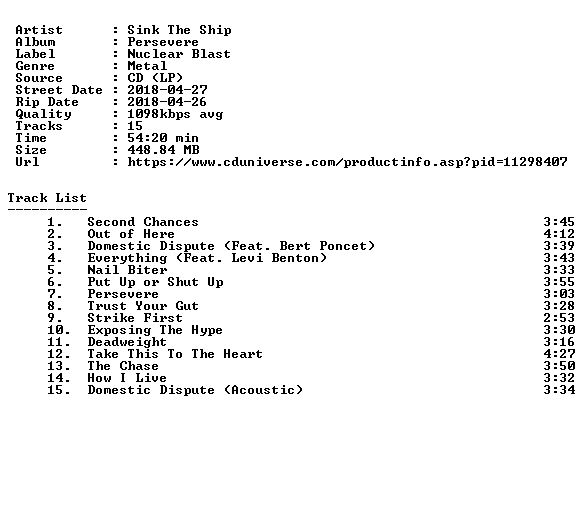 Artist : Sink The Ship
Album : Persevere
Label : Nuclear Blast
Genre : Metal
Source : CD (LP)
Street Date : 2018-04-27
Rip Date : 2018-04-26
Quality : 1098kbps avg
Tracks : 15
Time : 54:20 min
Size : 448.84 MB
Url : https://www.cduniverse.com/productinfo.asp?pid=11298407

Track List
----------

| | | |
|---|---|---|
| 1. | Second Chances | 3:45 |
| 2. | Out of Here | 4:12 |
| 3. | Domestic Dispute (Feat. Bert Poncet) | 3:39 |
| 4. | Everything (Feat. Levi Benton) | 3:43 |
| 5. | Nail Biter | 3:33 |
| 6. | Put Up or Shut Up | 3:55 |
| 7. | Persevere | 3:03 |
| 8. | Trust Your Gut | 3:28 |
| 9. | Strike First | 2:53 |
| 10. | Exposing The Hype | 3:30 |
| 11. | Deadweight | 3:16 |
| 12. | Take This To The Heart | 4:27 |
| 13. | The Chase | 3:50 |
| 14. | How I Live | 3:32 |
| 15. | Domestic Dispute (Acoustic) | 3:34 |